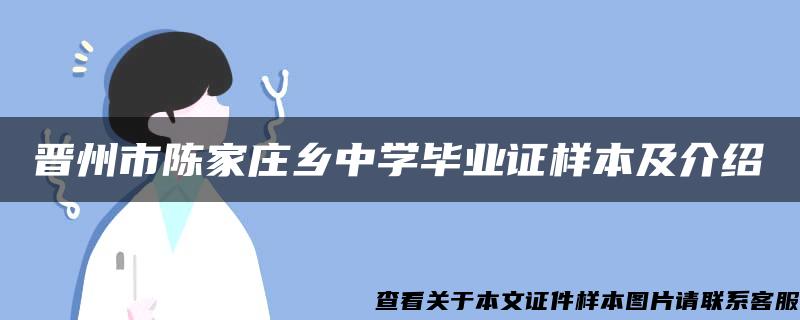 晋州市陈家庄乡中学毕业证样本及介绍

查看关于本文证件样本图片请联系客服